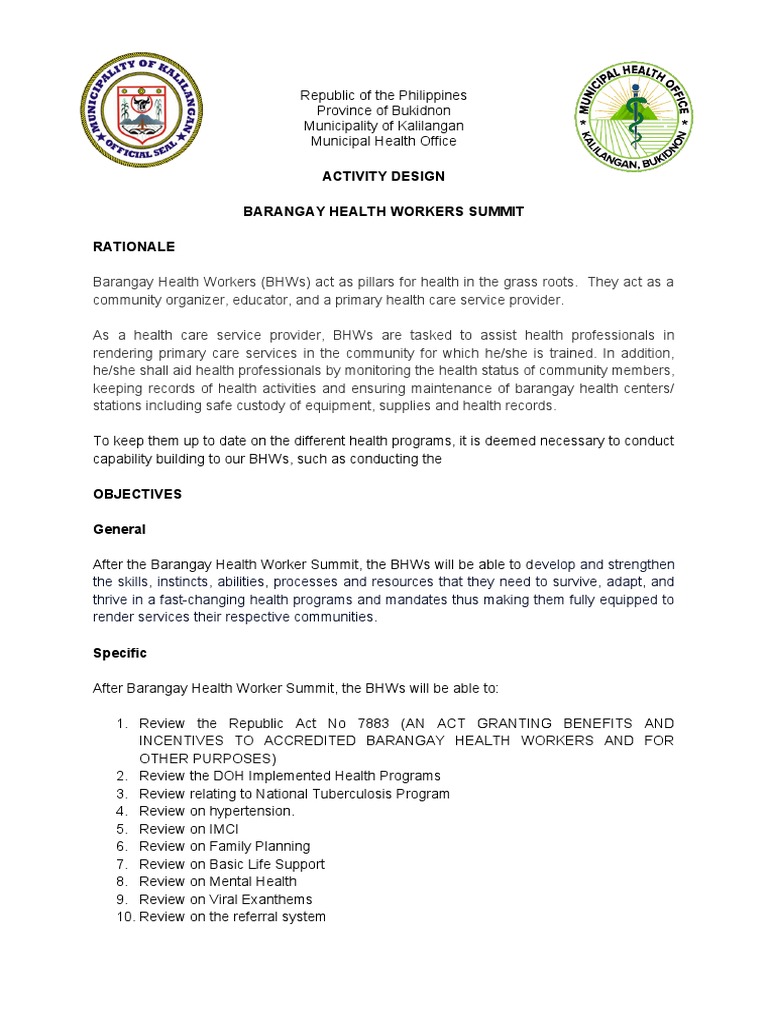 MUNICIPALITY OF KALILANGAN
OFFICIAL SEAL

Republic of the Philippines
Province of Bukidnon
Municipality of Kalilangan
Municipal Health Office

MUNICIPAL HEALTH OFFICE
KALILANGAN, BUKIDNON

ACTIVITY DESIGN

BARANGAY HEALTH WORKERS SUMMIT

RATIONALE

Barangay Health Workers (BHWs) act as pillars for health in the grass roots. They act as a community organizer, educator, and a primary health care service provider.

As a health care service provider, BHWs are tasked to assist health professionals in rendering primary care services in the community for which he/she is trained. In addition, he/she shall aid health professionals by monitoring the health status of community members, keeping records of health activities and ensuring maintenance of barangay health centers/ stations including safe custody of equipment, supplies and health records.

To keep them up to date on the different health programs, it is deemed necessary to conduct capability building to our BHWs, such as conducting the

OBJECTIVES

General

After the Barangay Health Worker Summit, the BHWs will be able to develop and strengthen the skills, instincts, abilities, processes and resources that they need to survive, adapt, and thrive in a fast-changing health programs and mandates thus making them fully equipped to render services their respective communities.

Specific

After Barangay Health Worker Summit, the BHWs will be able to:

1. Review the Republic Act No 7883 (AN ACT GRANTING BENEFITS AND INCENTIVES TO ACCREDITED BARANGAY HEALTH WORKERS AND FOR OTHER PURPOSES)
2. Review the DOH Implemented Health Programs
3. Review relating to National Tuberculosis Program
4. Review on hypertension.
5. Review on IMCI
6. Review on Family Planning
7. Review on Basic Life Support
8. Review on Mental Health
9. Review on Viral Exanthems
10. Review on the referral system